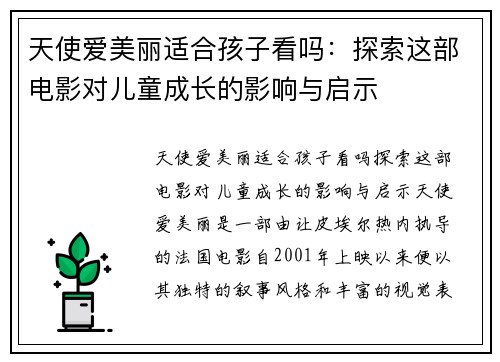 天使爱美丽适合孩子看吗：探索这部电影对儿童成长的影响与启示

天使爱美丽适合孩子看吗探索这部电影对儿童成长的影响与启示天使爱美丽是一部由让皮埃尔热内执导的法国电影自2001年上映以来便以其独特的叙事风格和丰富的视觉表